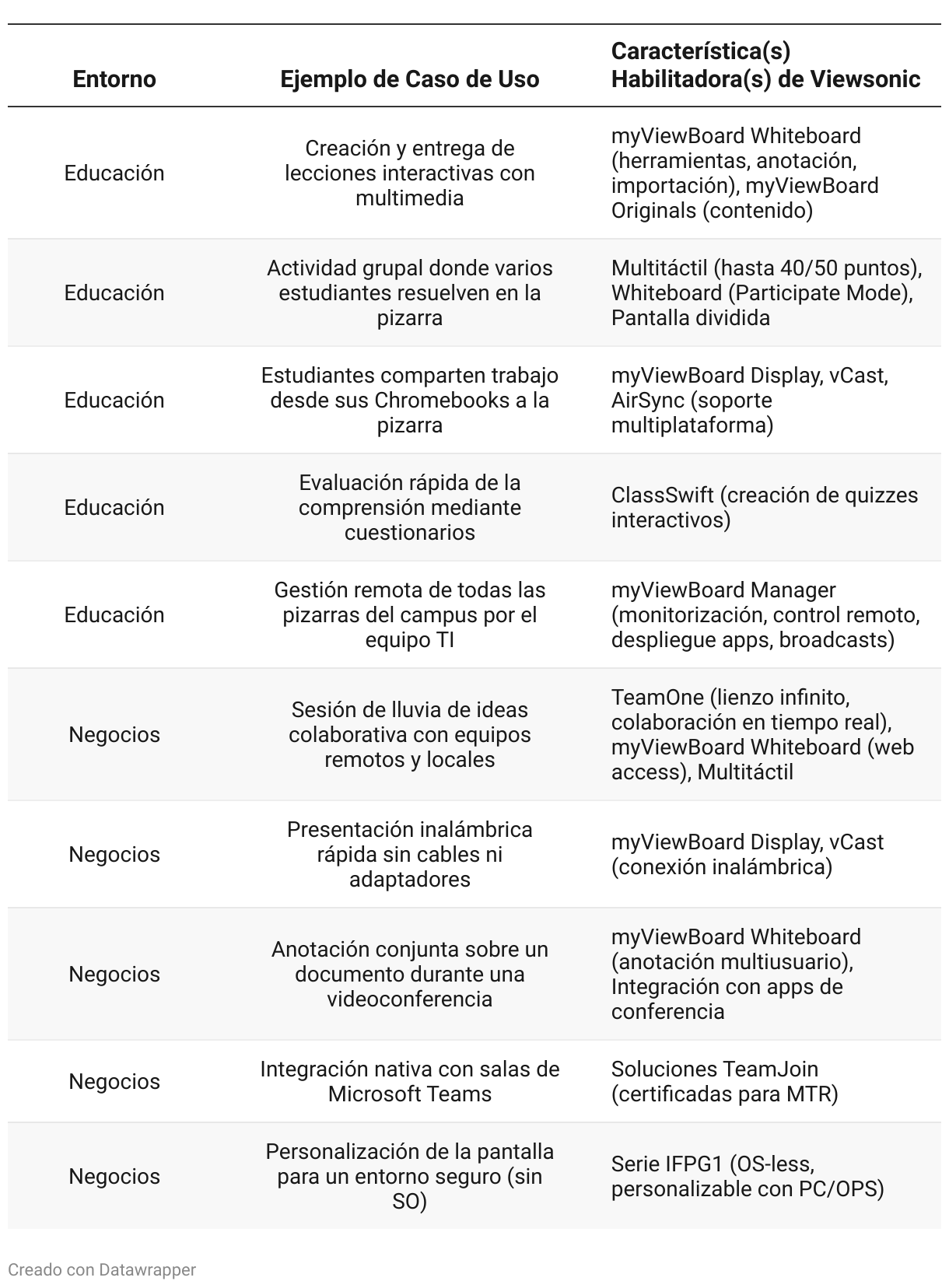 | Entorno | Ejemplo de Caso de Uso | Característica(s) Habilitadora(s) de Viewsonic |
|---|---|---|
| Educación | Creación y entrega de lecciones interactivas con multimedia | myViewBoard Whiteboard (herramientas, anotación, importación), myViewBoard Originals (contenido) |
| Educación | Actividad grupal donde varios estudiantes resuelven en la pizarra | Multitáctil (hasta 40/50 puntos), Whiteboard (Participate Mode), Pantalla dividida |
| Educación | Estudiantes comparten trabajo desde sus Chromebooks a la pizarra | myViewBoard Display, vCast, AirSync (soporte multiplataforma) |
| Educación | Evaluación rápida de la comprensión mediante cuestionarios | ClassSwift (creación de quizzes interactivos) |
| Educación | Gestión remota de todas las pizarras del campus por el equipo TI | myViewBoard Manager (monitorización, control remoto, despliegue apps, broadcasts) |
| Negocios | Sesión de lluvia de ideas colaborativa con equipos remotos y locales | TeamOne (lienzo infinito, colaboración en tiempo real), myViewBoard Whiteboard (web access), Multitáctil |
| Negocios | Presentación inalámbrica rápida sin cables ni adaptadores | myViewBoard Display, vCast (conexión inalámbrica) |
| Negocios | Anotación conjunta sobre un documento durante una videoconferencia | myViewBoard Whiteboard (anotación multiusuario), Integración con apps de conferencia |
| Negocios | Integración nativa con salas de Microsoft Teams | Soluciones TeamJoin (certificadas para MTR) |
| Negocios | Personalización de la pantalla para un entorno seguro (sin SO) | Serie IFPG1 (OS-less, personalizable con PC/OPS) |

Creado con Datawrapper